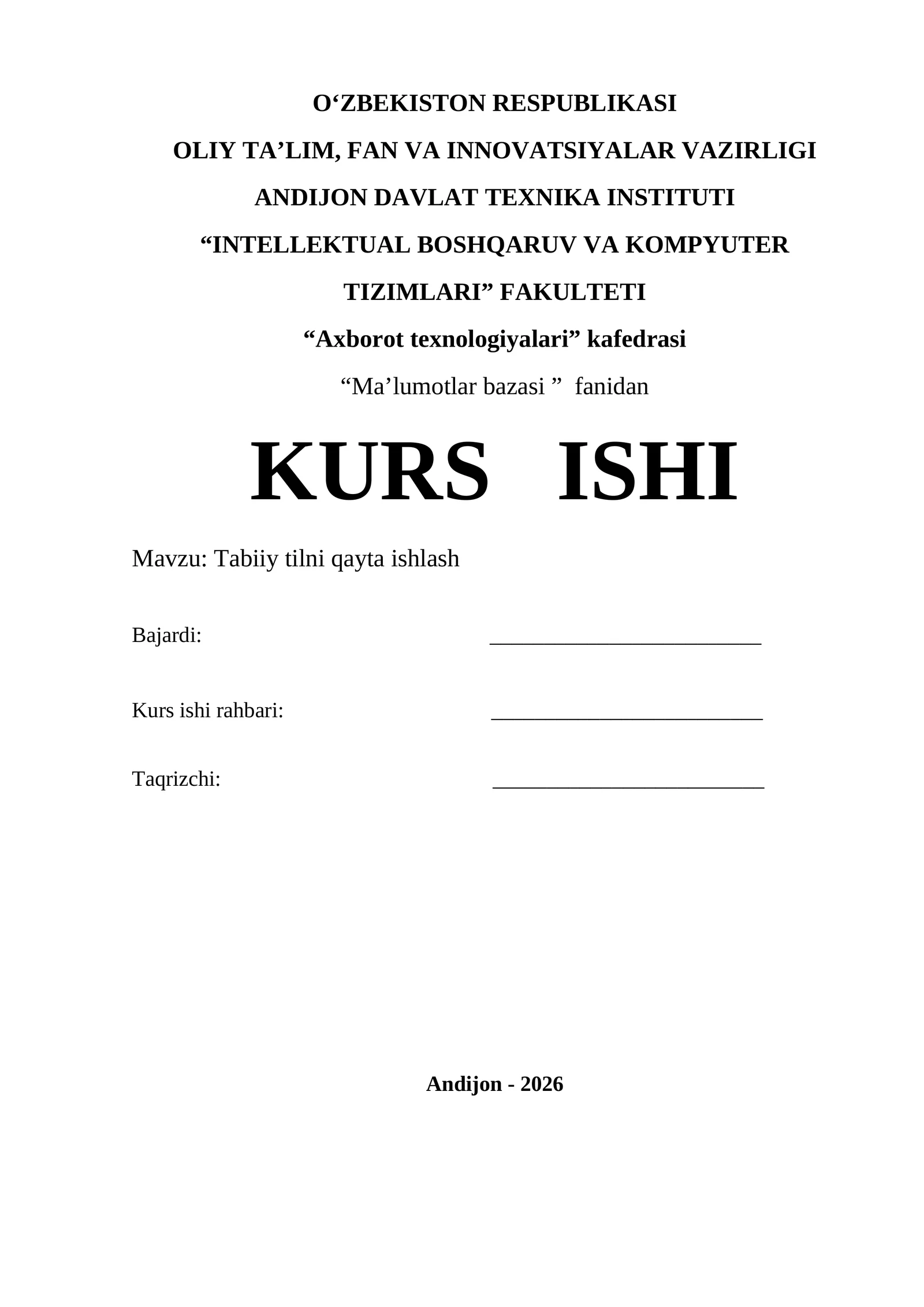 O‘ZBEKISTON RESPUBLIKASI

OLIY TA’LIM, FAN VA INNOVATSIYALAR VAZIRLIGI

ANDIJON DAVLAT TEXNIKA INSTITUTI

“INTELLEKTUAL BOSHQARUV VA KOMPYUTER TIZIMLARI” FAKULTETI

“Axborot texnologiyalari” kafedrasi

“Ma’lumotlar bazasi ” fanidan

KURS ISHI

Mavzu: Tabiiy tilni qayta ishlash

Bajardi: ________________________

Kurs ishi rahbari: ________________________

Taqrizchi: ________________________

Andijon - 2026